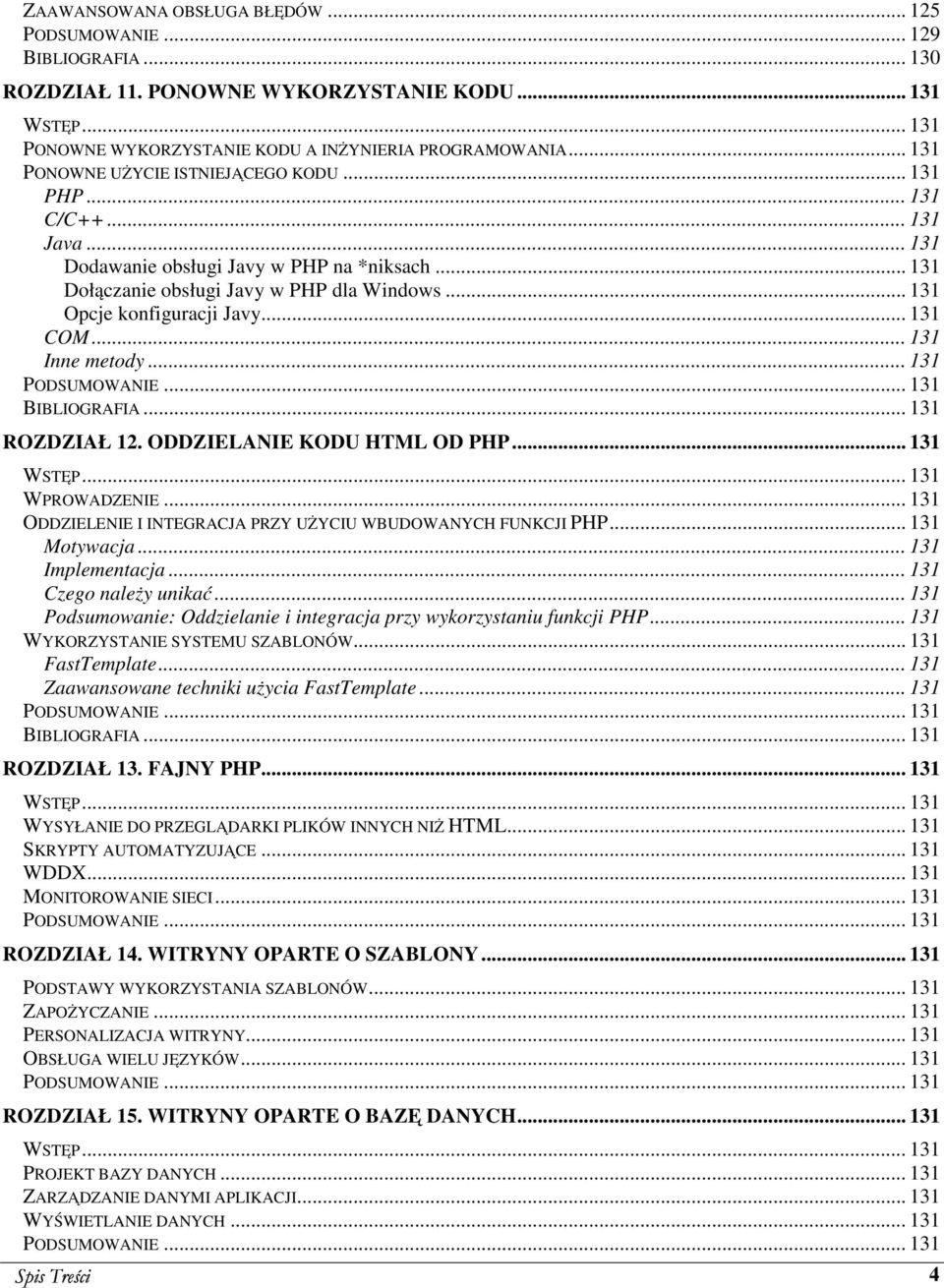 ZAAWANSOWANA OBSŁUGA BŁĘDÓW ... 125
PODSUMOWANIE ... 129
BIBLIOGRAFIA ... 130

ROZDZIAŁ 11. PONOWNE WYKORZYSTANIE KODU ... 131

WSTĘP ... 131
PONOWNE WYKORZYSTANIE KODU A INŻYNIERIA PROGRAMOWANIA ... 131
PONOWNE UŻYCIE ISTNIEJĄCEGO KODU ... 131
PHP ... 131
C/C++ ... 131
Java ... 131
Dodawanie obsługi Javy w PHP na *niksach ... 131
Dołączanie obsługi Javy w PHP dla Windows ... 131
Opcje konfiguracji Javy ... 131
COM ... 131
Inne metody ... 131
PODSUMOWANIE ... 131
BIBLIOGRAFIA ... 131

ROZDZIAŁ 12. ODDZIELANIE KODU HTML OD PHP ... 131

WSTĘP ... 131
WPROWADZENIE ... 131
ODDZIELENIE I INTEGRACJA PRZY UŻYCIU WBUDOWANYCH FUNKCJI PHP ... 131
Motywacja ... 131
Implementacja ... 131
Czego należy unikać ... 131
Podsumowanie: Oddzielanie i integracja przy wykorzystaniu funkcji PHP ... 131
WYKORZYSTANIE SYSTEMU SZABLONÓW ... 131
FastTemplate ... 131
Zaawansowane techniki użycia FastTemplate ... 131
PODSUMOWANIE ... 131
BIBLIOGRAFIA ... 131

ROZDZIAŁ 13. FAJNY PHP ... 131

WSTĘP ... 131
WYSYŁANIE DO PRZEGLĄDARKI PLIKÓW INNYCH NIŻ HTML ... 131
SKRYPTY AUTOMATYZUJĄCE ... 131
WDDX ... 131
MONITOROWANIE SIECI ... 131
PODSUMOWANIE ... 131

ROZDZIAŁ 14. WITRYNY OPARTE O SZABLONY ... 131

PODSTAWY WYKORZYSTANIA SZABLONÓW ... 131
ZAPOŻYCZANIE ... 131
PERSONALIZACJA WITRYNY ... 131
OBSŁUGA WIELU JĘZYKÓW ... 131
PODSUMOWANIE ... 131

ROZDZIAŁ 15. WITRYNY OPARTE O BAZĘ DANYCH ... 131

WSTĘP ... 131
PROJEKT BAZY DANYCH ... 131
ZARZĄDZANIE DANYMI APLIKACJI ... 131
WYŚWIETLANIE DANYCH ... 131
PODSUMOWANIE ... 131

Spis Treści 4